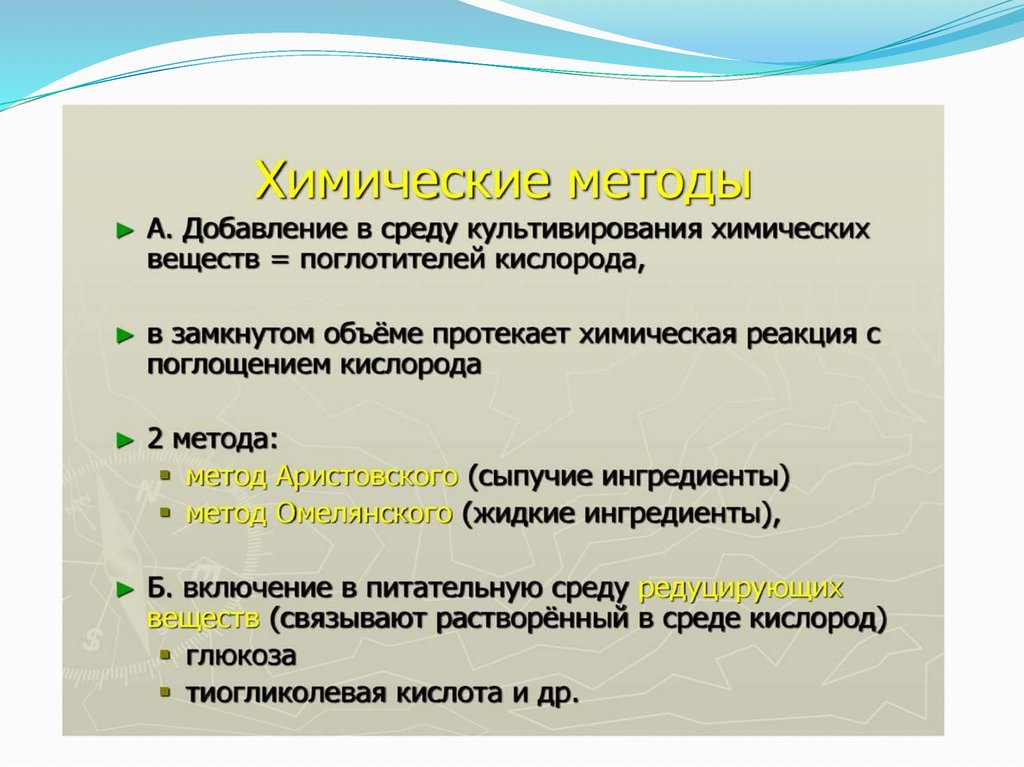 Химические методы

► А. Добавление в среду культивирования химических веществ = поглотителей кислорода,

► в замкнутом объёме протекает химическая реакция с поглощением кислорода

► 2 метода:
▪ метод Аристовского (сыпучие ингредиенты)
▪ метод Омелянского (жидкие ингредиенты),

► Б. включение в питательную среду редуцирующих веществ (связывают растворённый в среде кислород)
▪ глюкоза
▪ тиогликолевая кислота и др.